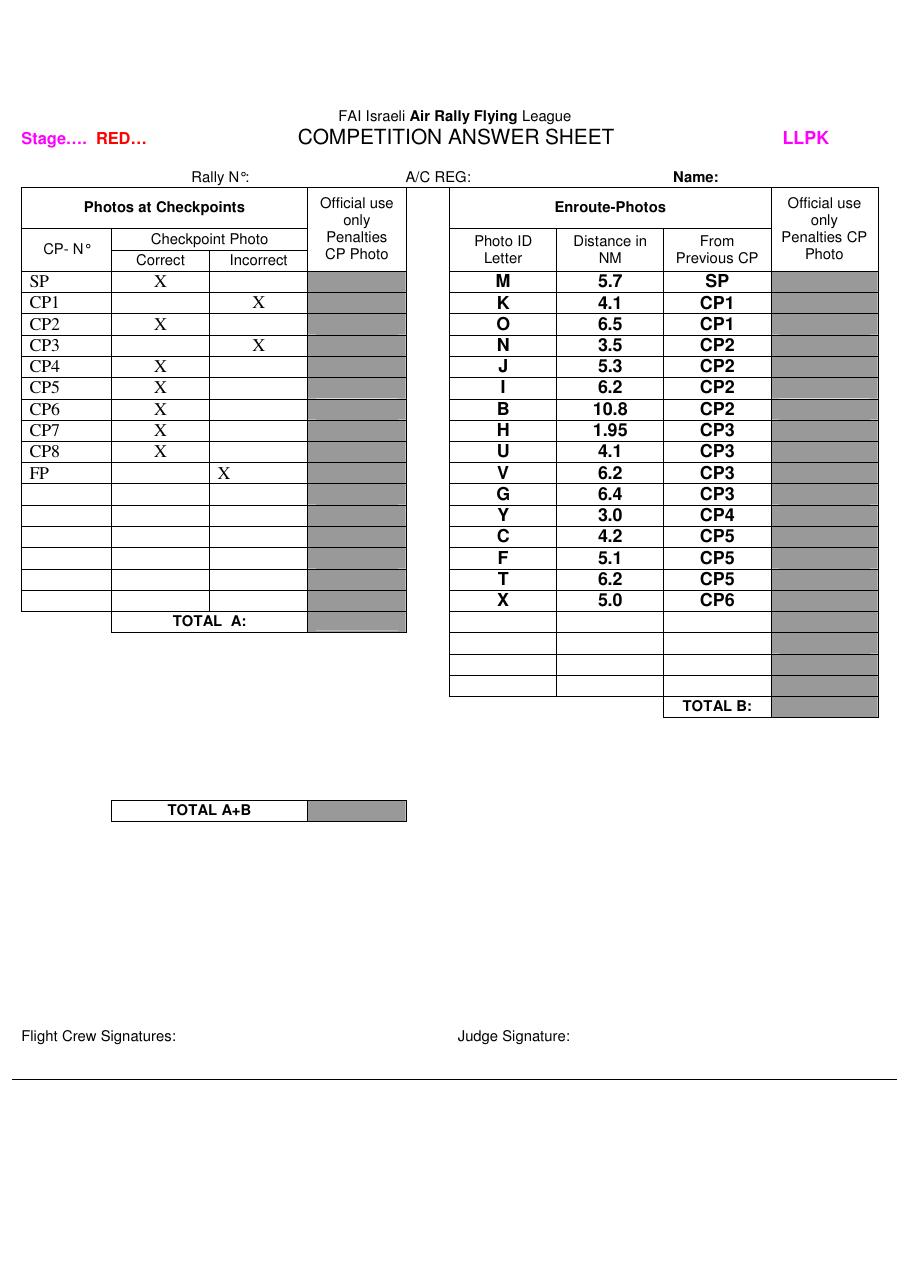 FAI Israeli Air Rally Flying League

Stage…. RED…

COMPETITION ANSWER SHEET

LLPK

Rally N°:

A/C REG:

Name:

| Photos at Checkpoints | | | Official use only Penalties CP Photo |
|---|---|---|---|
| CP- N° | Checkpoint Photo | | |
| | Correct | Incorrect | |
| SP | X | | |
| CP1 | | X | |
| CP2 | X | | |
| CP3 | | X | |
| CP4 | X | | |
| CP5 | X | | |
| CP6 | X | | |
| CP7 | X | | |
| CP8 | X | | |
| FP | | X | |
| | | | |
| | | | |
| | | | |
| | | | |
| | | | |
| | | | |
| | TOTAL A: | | |

| Enroute-Photos | | | Official use only Penalties CP Photo |
|---|---|---|---|
| Photo ID Letter | Distance in NM | From Previous CP | |
| M | 5.7 | SP | |
| K | 4.1 | CP1 | |
| O | 6.5 | CP1 | |
| N | 3.5 | CP2 | |
| J | 5.3 | CP2 | |
| I | 6.2 | CP2 | |
| B | 10.8 | CP2 | |
| H | 1.95 | CP3 | |
| U | 4.1 | CP3 | |
| V | 6.2 | CP3 | |
| G | 6.4 | CP3 | |
| Y | 3.0 | CP4 | |
| C | 4.2 | CP5 | |
| F | 5.1 | CP5 | |
| T | 6.2 | CP5 | |
| X | 5.0 | CP6 | |
| | | | |
| | | | |
| | | | |
| | | | |
| | | TOTAL B: | |

TOTAL A+B

Flight Crew Signatures:

Judge Signature: